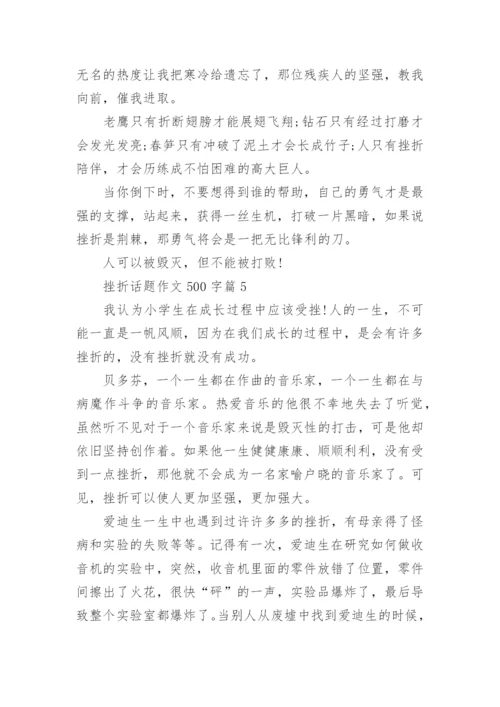 无名的热度让我把寒冷给遗忘了，那位残疾人的坚强，教我向前，催我进取。

老鹰只有折断翅膀才能展翅飞翔;钻石只有经过打磨才会发光发亮;春笋只有冲破了泥土才会长成竹子;人只有挫折陪伴，才会历练成不怕困难的高大巨人。

当你倒下时，不要想得到谁的帮助，自己的勇气才是最强的支撑，站起来，获得一丝生机，打破一片黑暗，如果说挫折是荆棘，那勇气将会是一把无比锋利的刀。

人可以被毁灭，但不能被打败!

挫折话题作文 500 字篇 5

我认为小学生在成长过程中应该受挫!人的一生，不可能一直是一帆风顺，因为在我们成长的过程中，是会有许多挫折的，没有挫折就没有成功。

贝多芬，一个一生都在作曲的音乐家，一个一生都在与病魔作斗争的音乐家。热爱音乐的他很不幸地失去了听觉，虽然听不见对于一个音乐家来说是毁灭性的打击，可是他却依旧坚持创作着。如果他一生健健康康、顺顺利利，没有受到一点挫折，那他就不会成为一名家喻户晓的音乐家了。可见，挫折可以使人更加坚强，更加强大。

爱迪生一生中也遇到过许许多多的挫折，有母亲得了怪病和实验的失败等等。记得有一次，爱迪生在研究如何做收音机的实验中，突然，收音机里面的零件放错了位置，零件间擦出了火花，很快“砰”的一声，实验品爆炸了，最后导致整个实验室都爆炸了。当别人从废墟中找到爱迪生的时候，